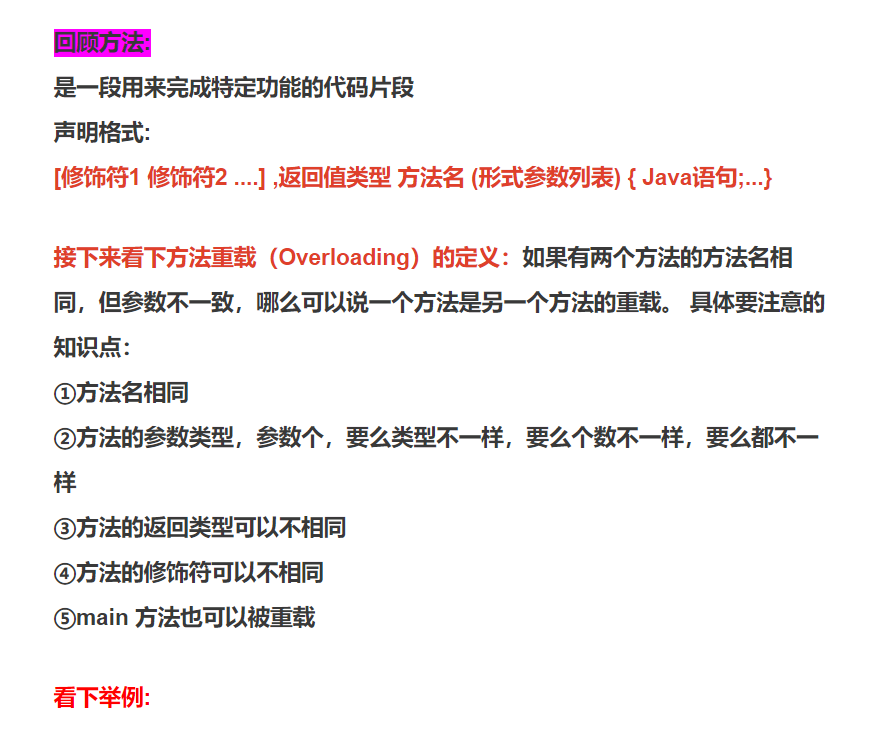 回顾方法:
是一段用来完成特定功能的代码片段
声明格式:
[修饰符1 修饰符2 ....] ,返回值类型 方法名 (形式参数列表) { Java语句;...}

接下来看下方法重载（Overloading）的定义：如果有两个方法的方法名相同，但参数不一致，哪么可以说一个方法是另一个方法的重载。 具体要注意的知识点:
①方法名相同
②方法的参数类型，参数个，要么类型不一样，要么个数不一样，要么都不一样
③方法的返回类型可以不相同
④方法的修饰符可以不相同
⑤main 方法也可以被重载

看下举例: